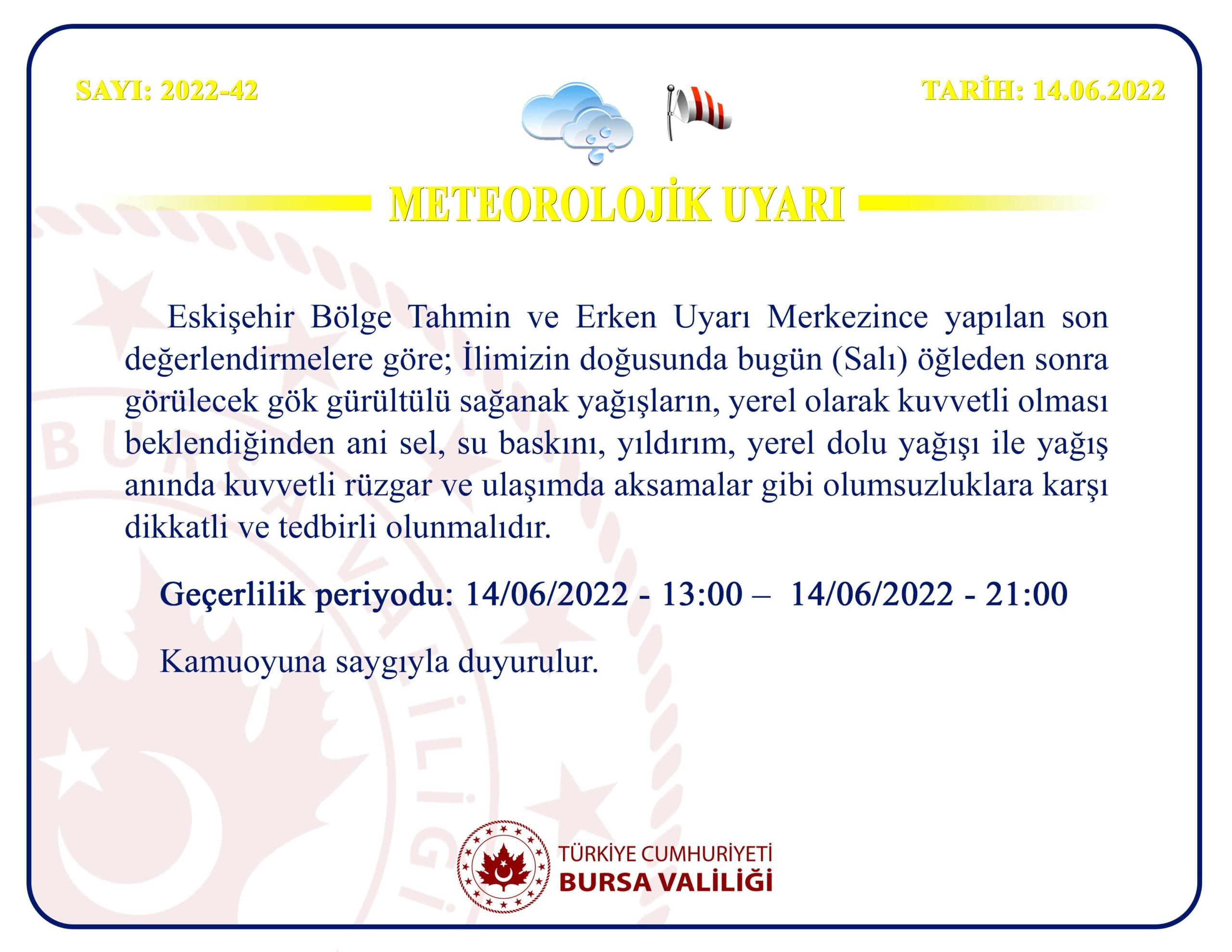 SAYI: 2022-42

TARİH: 14.06.2022

METEOROLOJİK UYARI

Eskişehir Bölge Tahmin ve Erken Uyarı Merkezince yapılan son değerlendirmelere göre; İlimizin doğusunda bugün (Salı) öğleden sonra görülecek gök gürültülü sağanak yağışların, yerel olarak kuvvetli olması beklendiğinden ani sel, su baskını, yıldırım, yerel dolu yağışı ile yağış anında kuvvetli rüzgar ve ulaşımda aksamalar gibi olumsuzluklara karşı dikkatli ve tedbirli olunmalıdır.

Geçerlilik periyodu: 14/06/2022 - 13:00 – 14/06/2022 - 21:00

Kamuoyuna saygıyla duyurulur.

TÜRKİYE CUMHURİYETİ
BURSA VALİLİĞİ